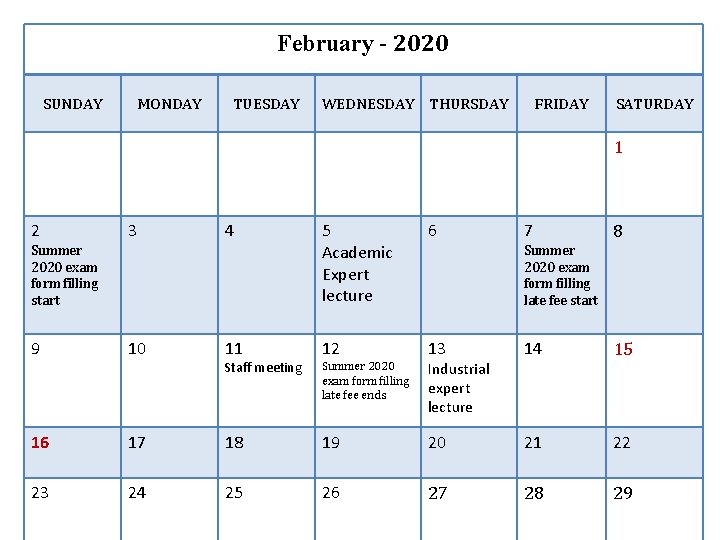 February - 2020

| SUNDAY | MONDAY | TUESDAY | WEDNESDAY | THURSDAY | FRIDAY | SATURDAY |
|---|---|---|---|---|---|---|
| | | | | | | 1 |
| 2 Summer 2020 exam form filling start | 3 | 4 | 5 Academic Expert lecture | 6 | 7 Summer 2020 exam form filling late fee start | 8 |
| 9 | 10 | 11 Staff meeting | 12 Summer 2020 exam form filling late fee ends | 13 Industrial expert lecture | 14 | 15 |
| 16 | 17 | 18 | 19 | 20 | 21 | 22 |
| 23 | 24 | 25 | 26 | 27 | 28 | 29 |